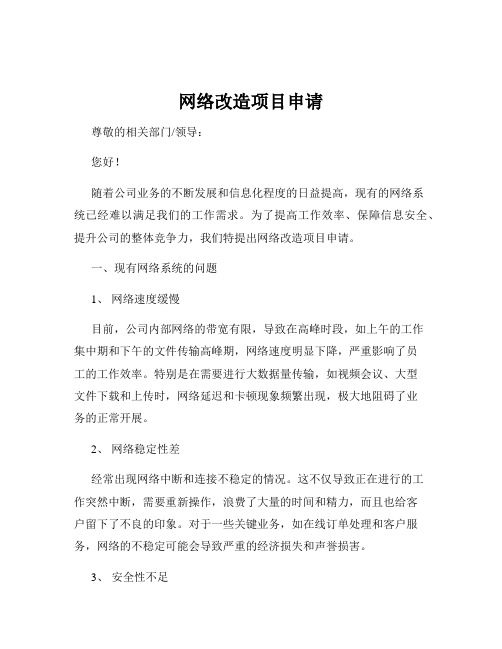 网络改造项目申请

尊敬的相关部门/领导：

您好！

随着公司业务的不断发展和信息化程度的日益提高，现有的网络系统已经难以满足我们的工作需求。为了提高工作效率、保障信息安全、提升公司的整体竞争力，我们特提出网络改造项目申请。

一、现有网络系统的问题

1、 网络速度缓慢

目前，公司内部网络的带宽有限，导致在高峰时段，如上午的工作集中期和下午的文件传输高峰期，网络速度明显下降，严重影响了员工的工作效率。特别是在需要进行大数据量传输，如视频会议、大型文件下载和上传时，网络延迟和卡顿现象频繁出现，极大地阻碍了业务的正常开展。

2、 网络稳定性差

经常出现网络中断和连接不稳定的情况。这不仅导致正在进行的工作突然中断，需要重新操作，浪费了大量的时间和精力，而且也给客户留下了不良的印象。对于一些关键业务，如在线订单处理和客户服务，网络的不稳定可能会导致严重的经济损失和声誉损害。

3、 安全性不足